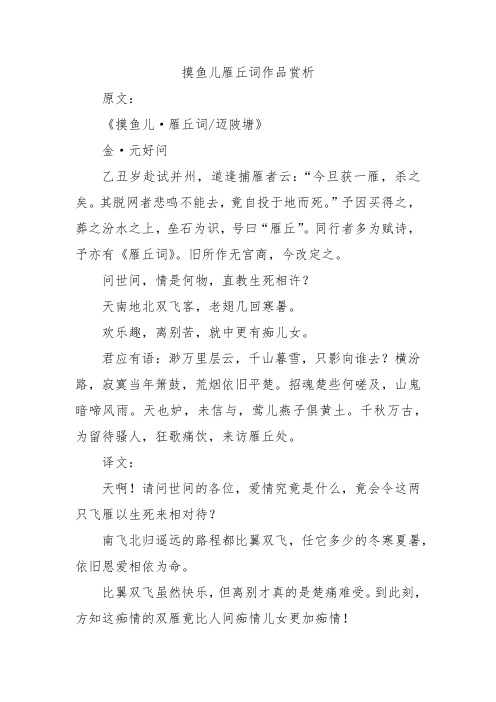 摸鱼儿雁丘词作品赏析

原文：

《摸鱼儿·雁丘词/迈陂塘》

金·元好问

乙丑岁赴试并州，道逢捕雁者云：“今旦获一雁，杀之矣。其脱网者悲鸣不能去，竟自投于地而死。”予因买得之，葬之汾水之上，垒石为识，号曰“雁丘”。同行者多为赋诗，予亦有《雁丘词》。旧所作无宫商，今改定之。

问世间，情是何物，直教生死相许？

天南地北双飞客，老翅几回寒暑。

欢乐趣，离别苦，就中更有痴儿女。

君应有语：渺万里层云，千山暮雪，只影向谁去？横汾路，寂寞当年箫鼓，荒烟依旧平楚。招魂楚些何嗟及，山鬼暗啼风雨。天也妒，未信与，莺儿燕子俱黄土。千秋万古，为留待骚人，狂歌痛饮，来访雁丘处。

译文：

天啊！请问世间的各位，爱情究竟是什么，竟会令这两只飞雁以生死来相对待？

南飞北归遥远的路程都比翼双飞，任它多少的冬寒夏暑，依旧恩爱相依为命。

比翼双飞虽然快乐，但离别才真的是楚痛难受。到此刻，方知这痴情的双雁竟比人间痴情儿女更加痴情！